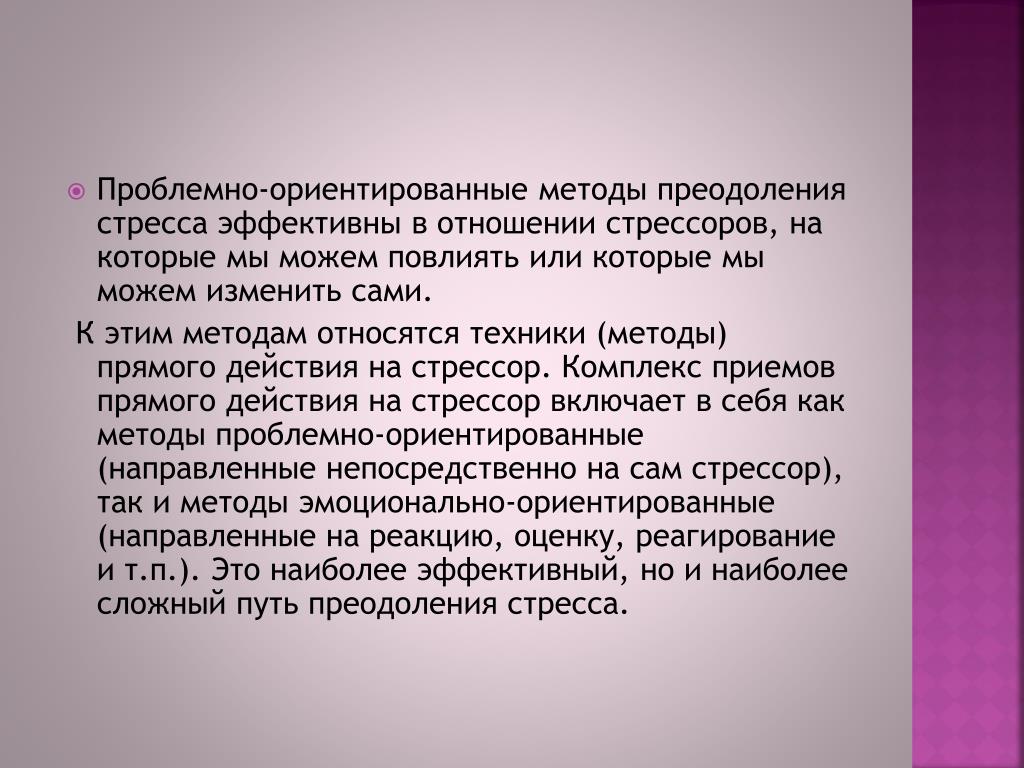 Проблемно-ориентированные методы преодоления стресса эффективны в отношении стрессоров, на которые мы можем повлиять или которые мы можем изменить сами.

К этим методам относятся техники (методы) прямого действия на стрессор. Комплекс приемов прямого действия на стрессор включает в себя как методы проблемно-ориентированные (направленные непосредственно на сам стрессор), так и методы эмоционально-ориентированные (направленные на реакцию, оценку, реагирование и т.п.). Это наиболее эффективный, но и наиболее сложный путь преодоления стресса.